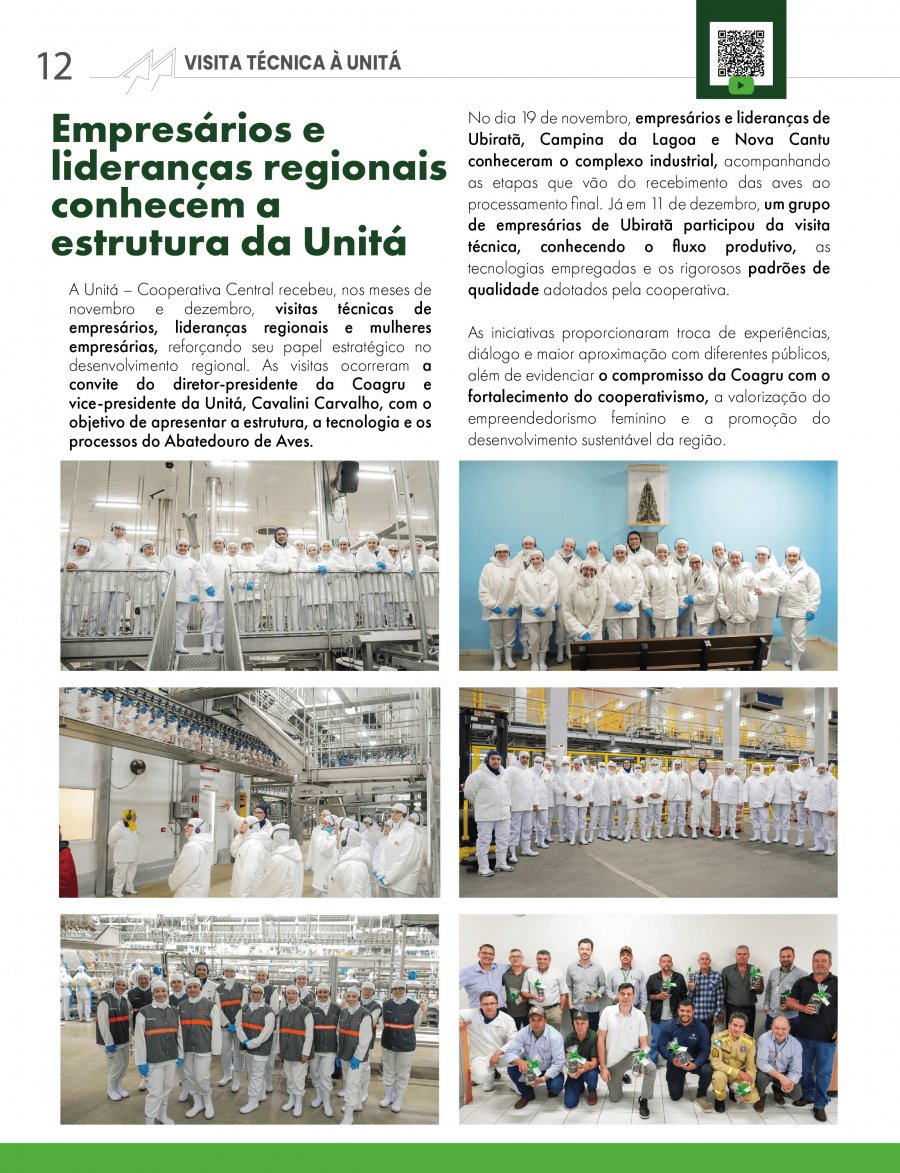 12 VISITA TÉCNICA À UNITÁ

Empresários e lideranças regionais conhecem a estrutura da Unitá

A Unitá – Cooperativa Central recebeu, nos meses de novembro e dezembro, visitas técnicas de empresários, lideranças regionais e mulheres empresárias, reforçando seu papel estratégico no desenvolvimento regional. As visitas ocorreram a convite do diretor-presidente da Coagru e vice-presidente da Unitá, Cavalini Carvalho, com o objetivo de apresentar a estrutura, a tecnologia e os processos do Abatedouro de Aves.

No dia 19 de novembro, empresários e lideranças de Ubiratã, Campina da Lagoa e Nova Cantu conheceram o complexo industrial, acompanhando as etapas que vão do recebimento das aves ao processamento final. Já em 11 de dezembro, um grupo de empresárias de Ubiratã participou da visita técnica, conhecendo o fluxo produtivo, as tecnologias empregadas e os rigorosos padrões de qualidade adotados pela cooperativa.

As iniciativas proporcionaram troca de experiências, diálogo e maior aproximação com diferentes públicos, além de evidenciar o compromisso da Coagru com o fortalecimento do cooperativismo, a valorização do empreendedorismo feminino e a promoção do desenvolvimento sustentável da região.